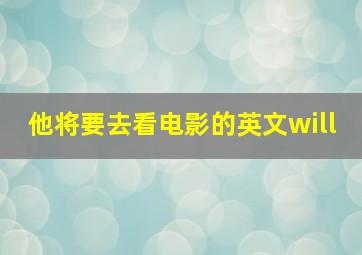 他将要去看电影的英文will